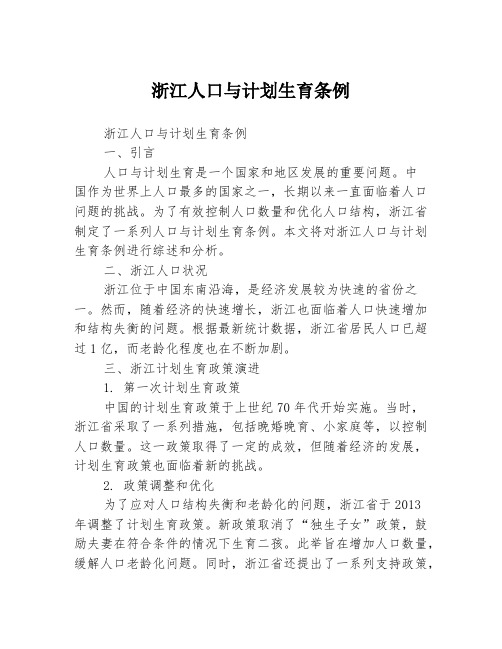 浙江人口与计划生育条例

浙江人口与计划生育条例

一、引言

人口与计划生育是一个国家和地区发展的重要问题。中国作为世界上人口最多的国家之一，长期以来一直面临着人口问题的挑战。为了有效控制人口数量和优化人口结构，浙江省制定了一系列人口与计划生育条例。本文将对浙江人口与计划生育条例进行综述和分析。

二、浙江人口状况

浙江位于中国东南沿海，是经济发展较为快速的省份之一。然而，随着经济的快速增长，浙江也面临着人口快速增加和结构失衡的问题。根据最新统计数据，浙江省居民人口已超过1亿，而老龄化程度也在不断加剧。

三、浙江计划生育政策演进

1. 第一次计划生育政策

中国的计划生育政策于上世纪70年代开始实施。当时，浙江省采取了一系列措施，包括晚婚晚育、小家庭等，以控制人口数量。这一政策取得了一定的成效，但随着经济的发展，计划生育政策也面临着新的挑战。

2. 政策调整和优化

为了应对人口结构失衡和老龄化的问题，浙江省于2013年调整了计划生育政策。新政策取消了“独生子女”政策，鼓励夫妻在符合条件的情况下生育二孩。此举旨在增加人口数量，缓解人口老龄化问题。同时，浙江省还提出了一系列支持政策，